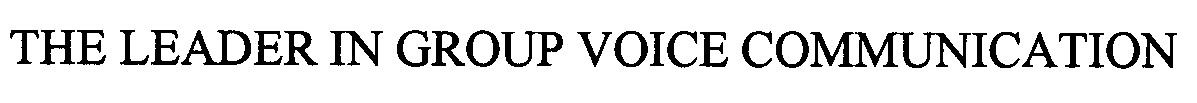 THE LEADER IN GROUP VOICE COMMUNICATION